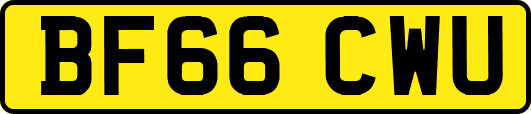 BF66 CWU